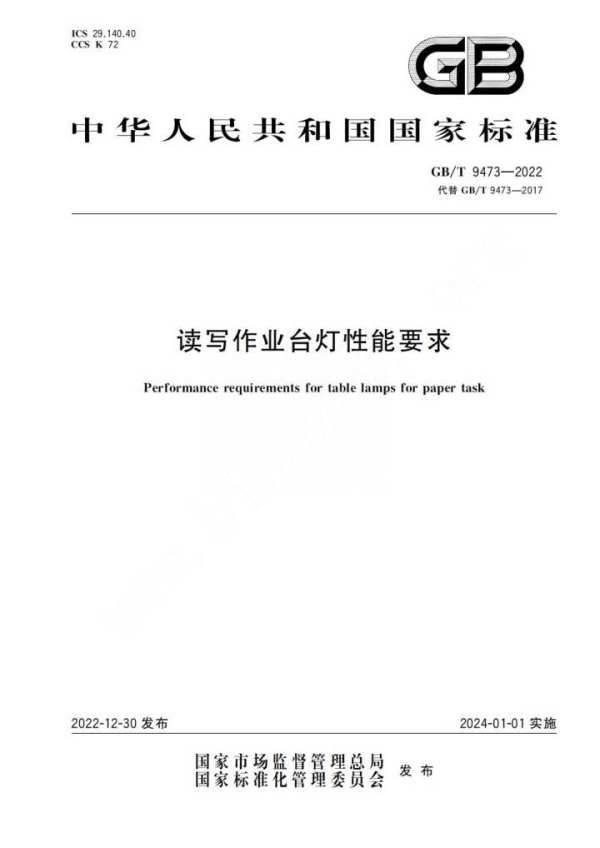 ICS 29.140.40
CCS K 72

GB

中华人民共和国国家标准

GB/T 9473—2022
代替 GB/T 9473—2017

读写作业台灯性能要求

Performance requirements for table lamps for paper task

2022-12-30 发布

2024-01-01 实施

国家市场监督管理总局
国家标准化管理委员会 发布